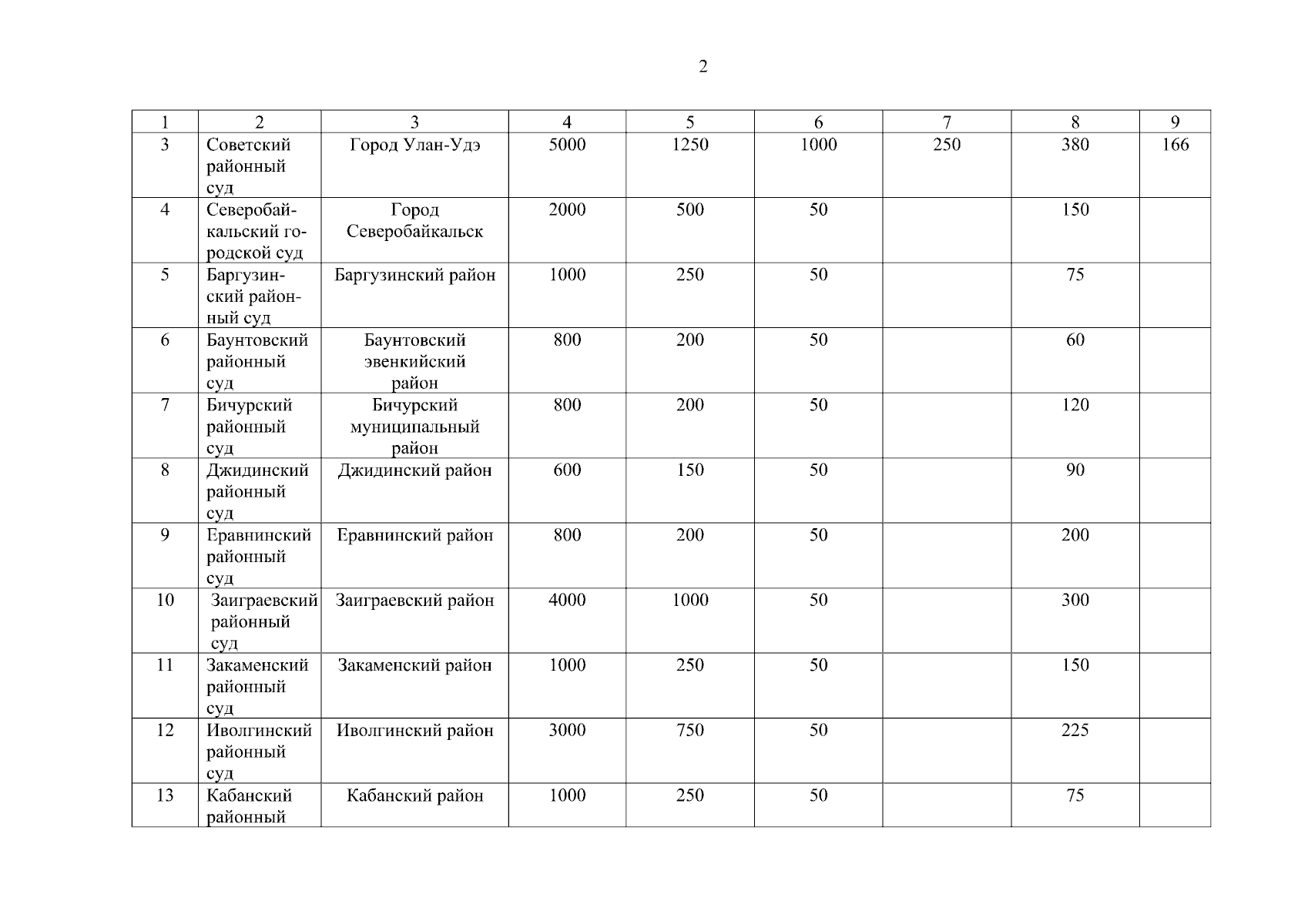 2

| 1 | 2 | 3 | 4 | 5 | 6 | 7 | 8 | 9 |
|---|---|---|---|---|---|---|---|---|
| 3 | Советский районный суд | Город Улан-Удэ | 5000 | 1250 | 1000 | 250 | 380 | 166 |
| 4 | Северобайкальский городской суд | Город Северобайкальск | 2000 | 500 | 50 | | 150 | |
| 5 | Баргузинский районный суд | Баргузинский район | 1000 | 250 | 50 | | 75 | |
| 6 | Баунтовский районный суд | Баунтовский эвенкийский район | 800 | 200 | 50 | | 60 | |
| 7 | Бичурский районный суд | Бичурский муниципальный район | 800 | 200 | 50 | | 120 | |
| 8 | Джидинский районный суд | Джидинский район | 600 | 150 | 50 | | 90 | |
| 9 | Еравнинский районный суд | Еравнинский район | 800 | 200 | 50 | | 200 | |
| 10 | Заиграевский районный суд | Заиграевский район | 4000 | 1000 | 50 | | 300 | |
| 11 | Закаменский районный суд | Закаменский район | 1000 | 250 | 50 | | 150 | |
| 12 | Иволгинский районный суд | Иволгинский район | 3000 | 750 | 50 | | 225 | |
| 13 | Кабанский районный | Кабанский район | 1000 | 250 | 50 | | 75 | |